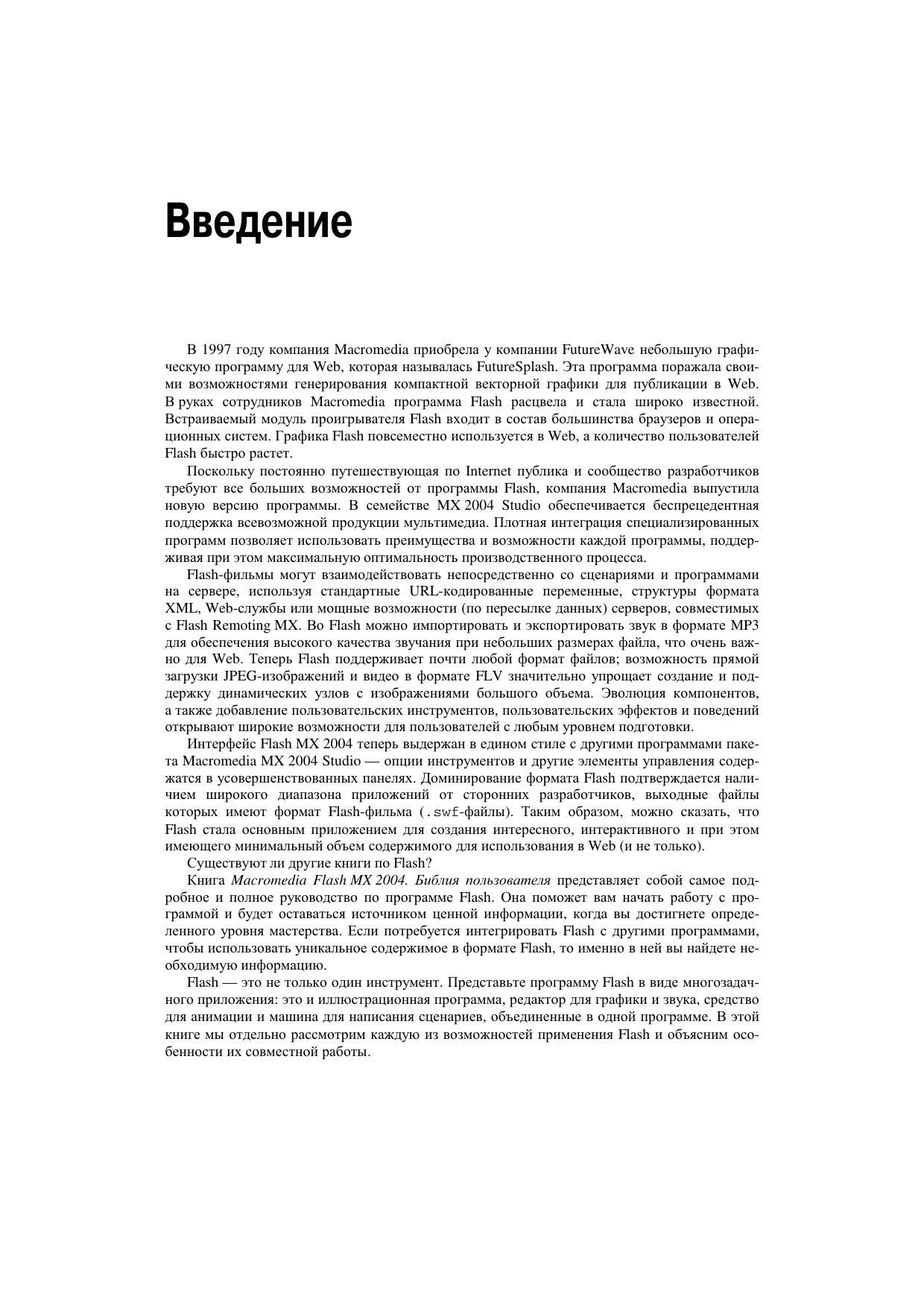 Введение

В 1997 году компания Macromedia приобрела у компании FutureWave небольшую графическую программу для Web, которая называлась FutureSplash. Эта программа поражала своими возможностями генерирования компактной векторной графики для публикации в Web. В руках сотрудников Macromedia программа Flash расцвела и стала широко известной. Встраиваемый модуль проигрывателя Flash входит в состав большинства браузеров и операционных систем. Графика Flash повсеместно используется в Web, а количество пользователей Flash быстро растет.

Поскольку постоянно путешествующая по Internet публика и сообщество разработчиков требуют все больших возможностей от программы Flash, компания Macromedia выпустила новую версию программы. В семействе MX 2004 Studio обеспечивается беспрецедентная поддержка всевозможной продукции мультимедиа. Плотная интеграция специализированных программ позволяет использовать преимущества и возможности каждой программы, поддерживая при этом максимальную оптимальность производственного процесса.

Flash-фильмы могут взаимодействовать непосредственно со сценариями и программами на сервере, используя стандартные URL-кодированные переменные, структуры формата XML, Web-службы или мощные возможности (по пересылке данных) серверов, совместимых с Flash Remoting MX. Во Flash можно импортировать и экспортировать звук в формате MP3 для обеспечения высокого качества звучания при небольших размерах файла, что очень важно для Web. Теперь Flash поддерживает почти любой формат файлов; возможность прямой загрузки JPEG-изображений и видео в формате FLV значительно упрощает создание и поддержку динамических узлов с изображениями большого объема. Эволюция компонентов, а также добавление пользовательских инструментов, пользовательских эффектов и поведений открывают широкие возможности для пользователей с любым уровнем подготовки.

Интерфейс Flash MX 2004 теперь выдержан в едином стиле с другими программами пакета Macromedia MX 2004 Studio — опции инструментов и другие элементы управления содержатся в усовершенствованных панелях. Доминирование формата Flash подтверждается наличием широкого диапазона приложений от сторонних разработчиков, выходные файлы которых имеют формат Flash-фильма (.swf-файлы). Таким образом, можно сказать, что Flash стала основным приложением для создания интересного, интерактивного и при этом имеющего минимальный объем содержимого для использования в Web (и не только).

Существуют ли другие книги по Flash?

Книга Macromedia Flash MX 2004. Библия пользователя представляет собой самое подробное и полное руководство по программе Flash. Она поможет вам начать работу с программой и будет оставаться источником ценной информации, когда вы достигнете определенного уровня мастерства. Если потребуется интегрировать Flash с другими программами, чтобы использовать уникальное содержимое в формате Flash, то именно в ней вы найдете необходимую информацию.

Flash — это не только один инструмент. Представьте программу Flash в виде многозадачного приложения: это и иллюстрационная программа, редактор для графики и звука, средство для анимации и машина для написания сценариев, объединенные в одной программе. В этой книге мы отдельно рассмотрим каждую из возможностей применения Flash и объясним особенности их совместной работы.